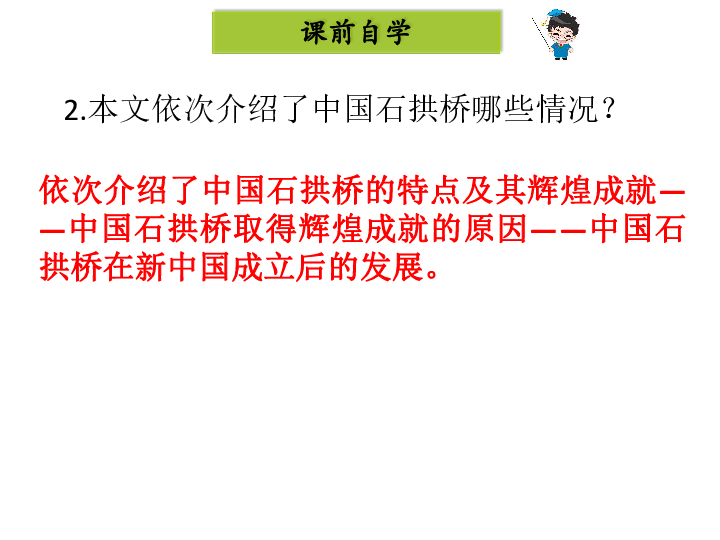 课前自学

2.本文依次介绍了中国石拱桥哪些情况？

依次介绍了中国石拱桥的特点及其辉煌成就——中国石拱桥取得辉煌成就的原因——中国石拱桥在新中国成立后的发展。